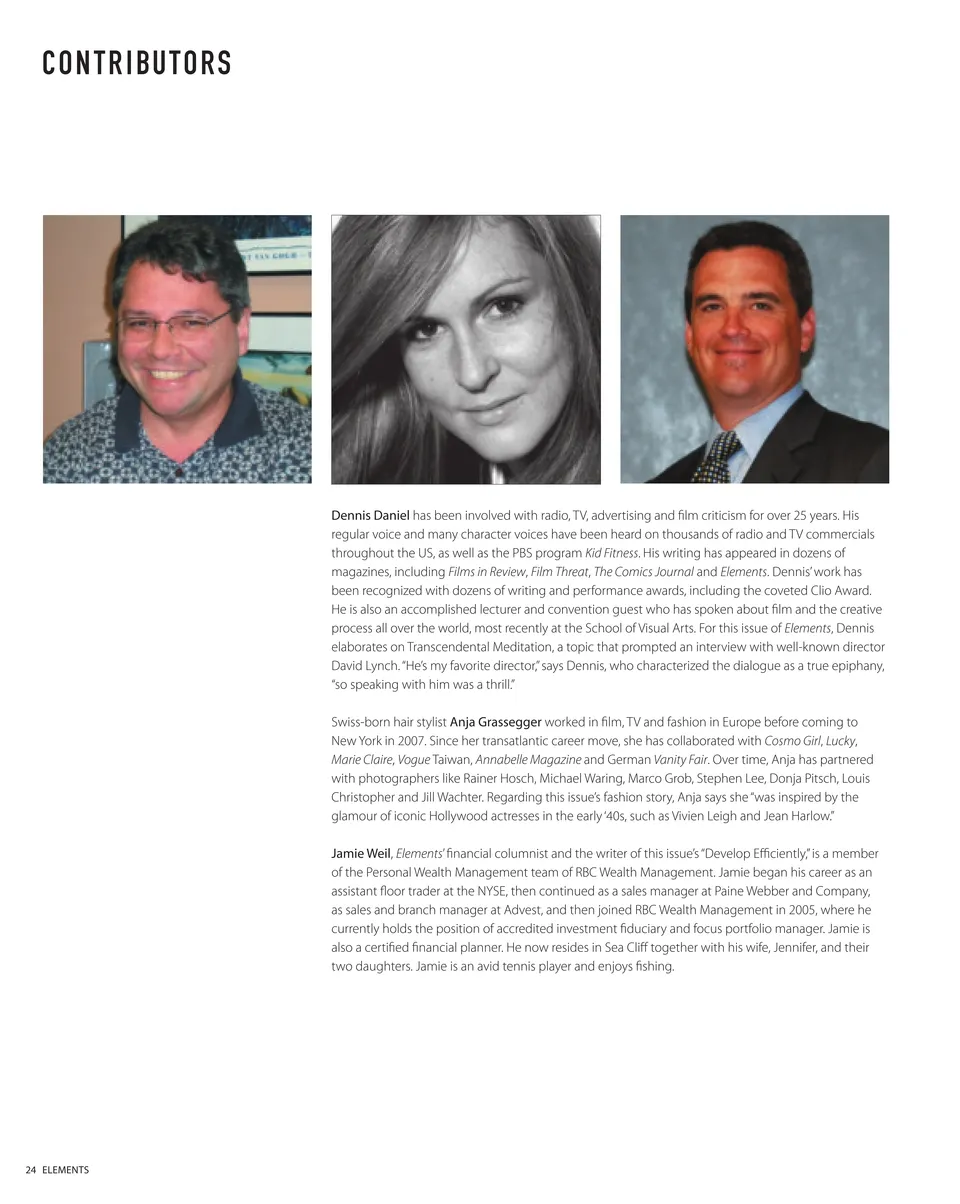 CONTRIBUTORS

Dennis Daniel has been involved with radio, TV, advertising and film criticism for over 25 years. His regular voice and many character voices have been heard on thousands of radio and TV commercials throughout the US, as well as the PBS program Kid Fitness. His writing has appeared in dozens of magazines, including Films in Review, Film Threat, The Comics Journal and Elements. Dennis' work has been recognized with dozens of writing and performance awards, including the coveted Clio Award. He is also an accomplished lecturer and convention guest who has spoken about film and the creative process all over the world, most recently at the School of Visual Arts. For this issue of Elements, Dennis elaborates on Transcendental Meditation, a topic that prompted an interview with well-known director David Lynch. "He's my favorite director," says Dennis, who characterized the dialogue as a true epiphany, "so speaking with him was a thrill."

Swiss-born hair stylist Anja Grassegger worked in film, TV and fashion in Europe before coming to New York in 2007. Since her transatlantic career move, she has collaborated with Cosmo Girl, Lucky, Marie Claire, Vogue Taiwan, Annabelle Magazine and German Vanity Fair. Over time, Anja has partnered with photographers like Rainer Hosch, Michael Waring, Marco Grob, Stephen Lee, Donja Pitsch, Louis Christopher and Jill Wachter. Regarding this issue's fashion story, Anja says she "was inspired by the glamour of iconic Hollywood actresses in the early '40s, such as Vivien Leigh and Jean Harlow."

Jamie Weil, Elements' financial columnist and the writer of this issue's "Develop Efficiently," is a member of the Personal Wealth Management team of RBC Wealth Management. Jamie began his career as an assistant floor trader at the NYSE, then continued as a sales manager at Paine Webber and Company, as sales and branch manager at Advest, and then joined RBC Wealth Management in 2005, where he currently holds the position of accredited investment fiduciary and focus portfolio manager. Jamie is also a certified financial planner. He now resides in Sea Cliff together with his wife, Jennifer, and their two daughters. Jamie is an avid tennis player and enjoys fishing.

24 ELEMENTS